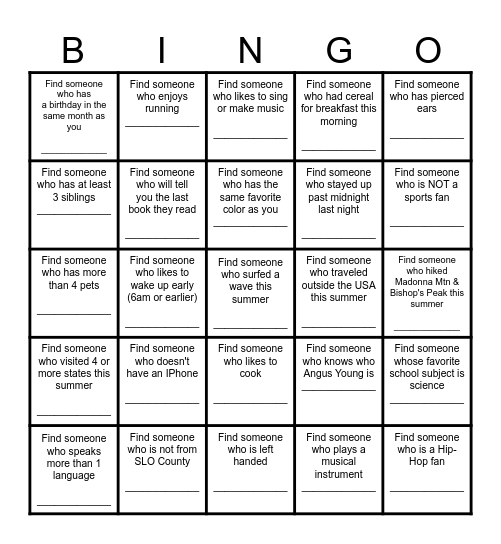 | B | I | N | G | O |
|---|---|---|---|---|
| Find someone who has a birthday in the same month as you ____________ | Find someone who enjoys running ____________ | Find someone who likes to sing or make music ____________ | Find someone who had cereal for breakfast this morning ____________ | Find someone who has pierced ears ____________ |
| Find someone who has at least 3 siblings ____________ | Find someone who will tell you the last book they read ____________ | Find someone who has the same favorite color as you ____________ | Find someone who stayed up past midnight last night ____________ | Find someone who is NOT a sports fan ____________ |
| Find someone who has more than 4 pets ____________ | Find someone who likes to wake up early (6am or earlier) ____________ | Find someone who surfed a wave this summer ____________ | Find someone who traveled outside the USA this summer ____________ | Find someone who hiked Madonna Mtn & Bishop's Peak this summer ____________ |
| Find someone who visited 4 or more states this summer ____________ | Find someone who doesn't have an IPhone ____________ | Find someone who likes to cook ____________ | Find someone who knows who Angus Young is ____________ | Find someone whose favorite school subject is science ____________ |
| Find someone who speaks more than 1 language ____________ | Find someone who is not from SLO County ____________ | Find someone who is left handed ____________ | Find someone who plays a musical instrument ____________ | Find someone who is a Hip-Hop fan ____________ |